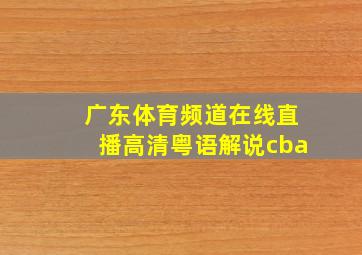 广东体育频道在线直播高清粤语解说cba